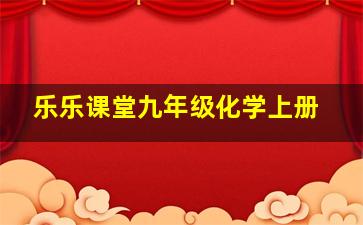 乐乐课堂九年级化学上册